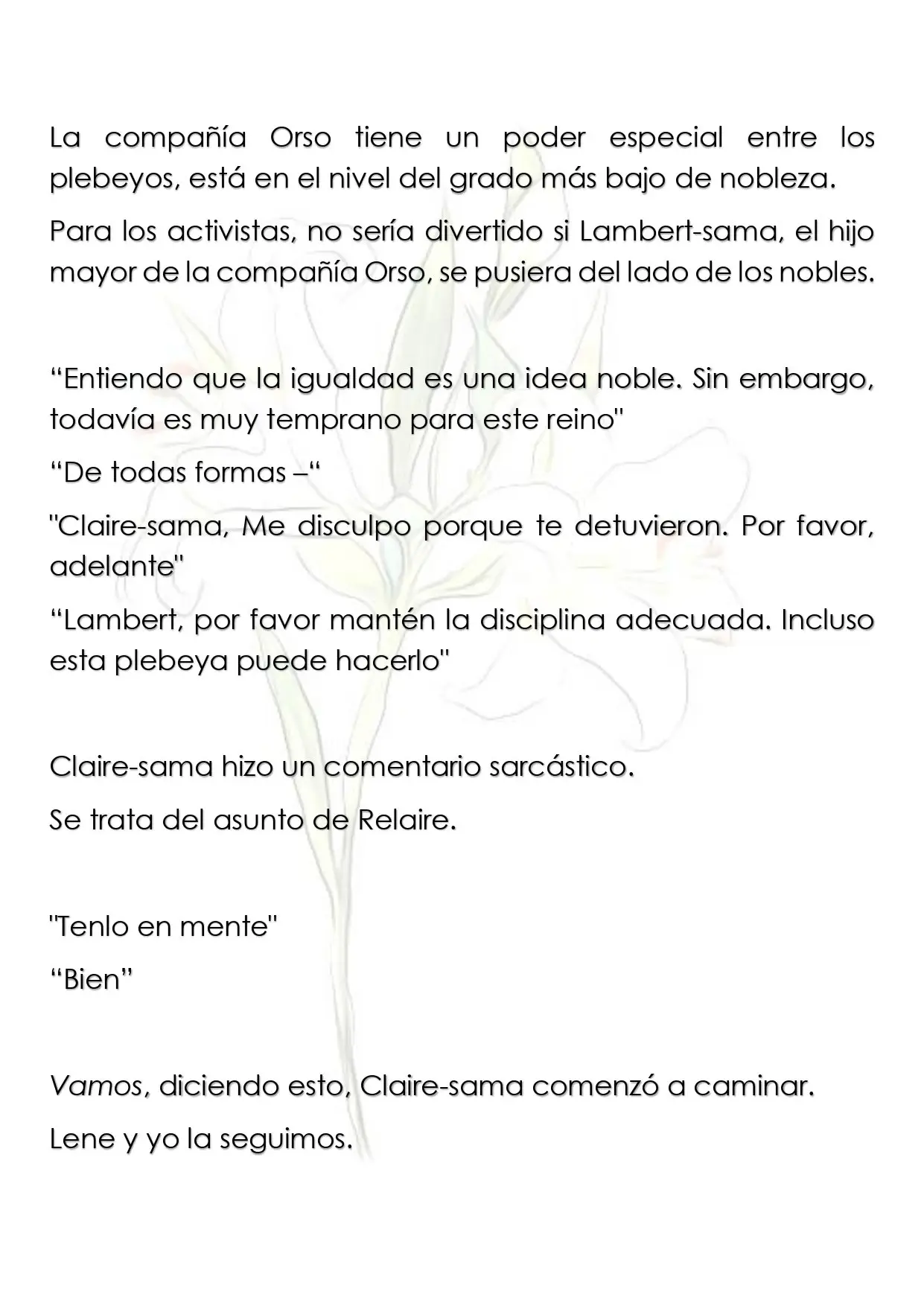 La compañía Orso tiene un poder especial entre los plebeyos, está en el nivel del grado más bajo de nobleza.

Para los activistas, no sería divertido si Lambert-sama, el hijo mayor de la compañía Orso, se pusiera del lado de los nobles.

"Entiendo que la igualdad es una idea noble. Sin embargo, todavía es muy temprano para este reino"

"De todas formas –"

"Claire-sama, Me disculpo porque te detuvieron. Por favor, adelante"

"Lambert, por favor mantén la disciplina adecuada. Incluso esta plebeya puede hacerlo"

Claire-sama hizo un comentario sarcástico.

Se trata del asunto de Relaire.

"Tenlo en mente"

"Bien"

Vamos, diciendo esto, Claire-sama comenzó a caminar.

Lene y yo la seguimos.